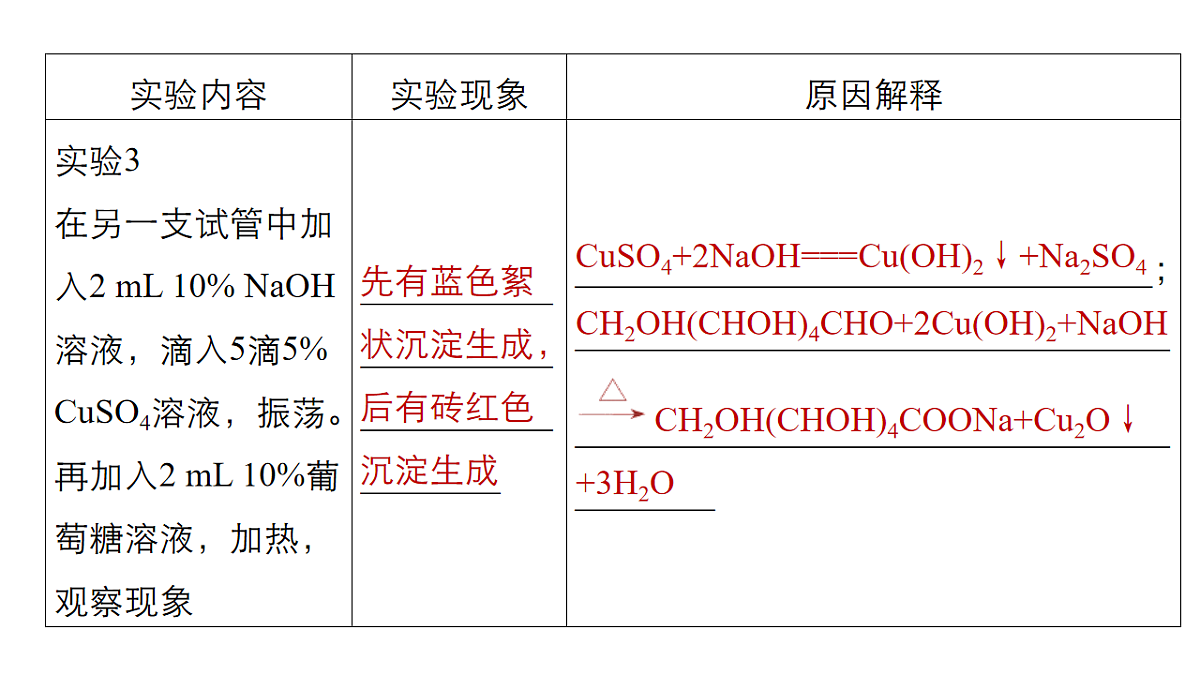 | 实验内容 | 实验现象 | 原因解释 |
|---|---|---|
| 实验3 在另一支试管中加入2 mL 10% NaOH溶液，滴入5滴5% $CuSO_4$溶液，振荡。再加入2 mL 10%葡萄糖溶液，加热，观察现象 | 先有蓝色絮状沉淀生成，后有砖红色沉淀生成 | $CuSO_4+2NaOH===Cu(OH)_2\downarrow+Na_2SO_4$; $CH_2OH(CHOH)_4CHO+2Cu(OH)_2+NaOH \xrightarrow{\triangle} CH_2OH(CHOH)_4COONa+Cu_2O\downarrow+3H_2O$ |